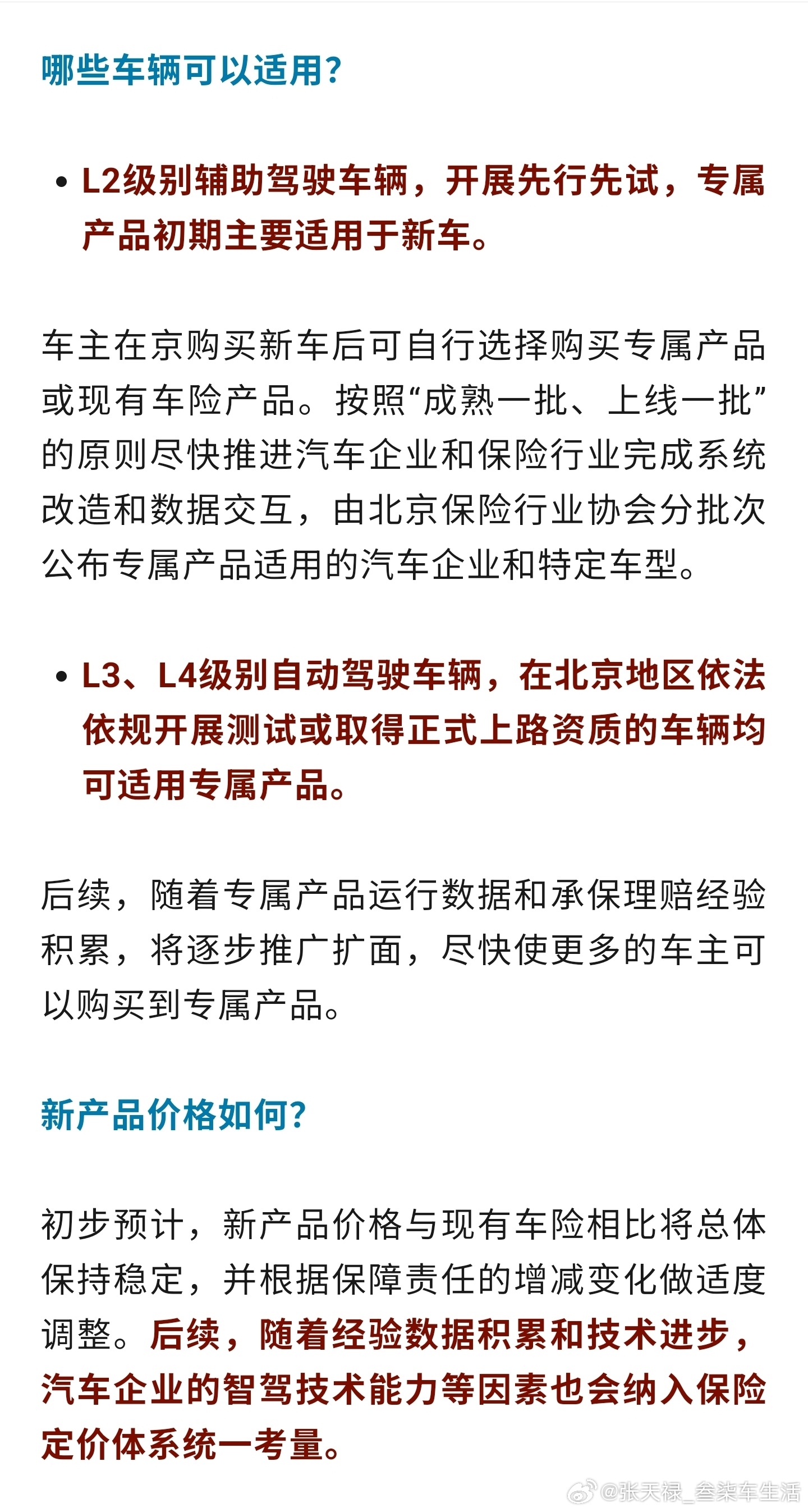 哪些车辆可以适用？

• L2级别辅助驾驶车辆，开展先行先试，专属产品初期主要适用于新车。

车主在京购买新车后可自行选择购买专属产品或现有车险产品。按照“成熟一批、上线一批”的原则尽快推进汽车企业和保险行业完成系统改造和数据交互，由北京保险行业协会分批次公布专属产品适用的汽车企业和特定车型。

• L3、L4级别自动驾驶车辆，在北京地区依法依规开展测试或取得正式上路资质的车辆均可适用专属产品。

后续，随着专属产品运行数据和承保理赔经验积累，将逐步推广扩面，尽快使更多的车主可以购买到专属产品。

新产品价格如何？

初步预计，新产品价格与现有车险相比将总体保持稳定，并根据保障责任的增减变化做适度调整。后续，随着经验数据积累和技术进步，汽车企业的智驾技术能力等因素也会纳入保险定价体系统一考量。

@张天禄_叁柒车生活